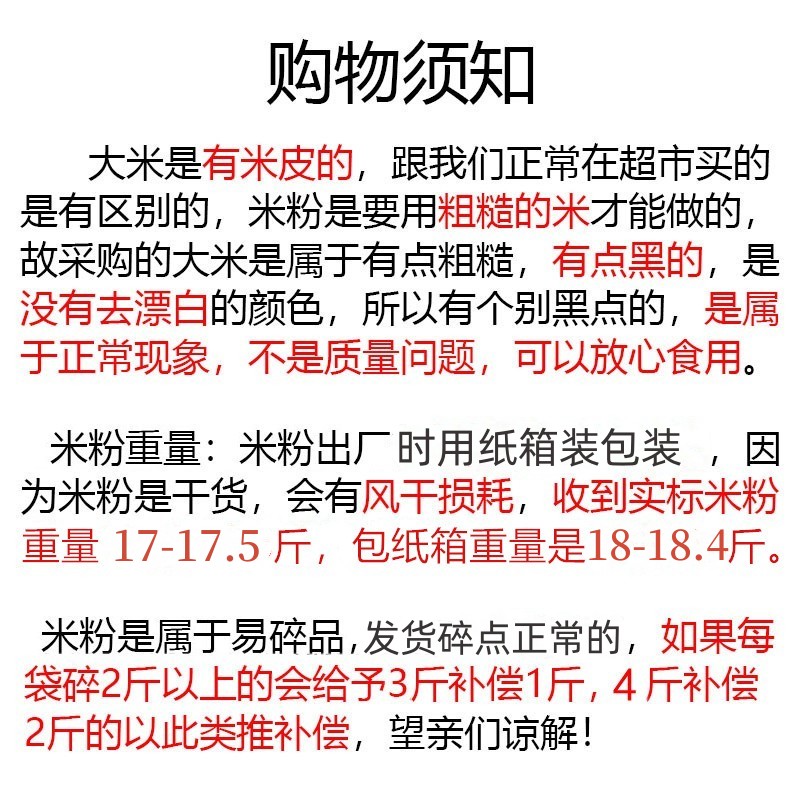 购物须知

大米是有米皮的，跟我们正常在超市买的是有区别的，米粉是要用粗糙的米才能做的，故采购的大米是属于有点粗糙，有点黑的，是没有去漂白的颜色，所以有个别黑点的，是属于正常现象，不是质量问题，可以放心食用。

米粉重量：米粉出厂时用纸箱装包装 ，因为米粉是干货，会有风干损耗，收到实标米粉重量 17-17.5 斤，包纸箱重量是18-18.4斤。

米粉是属于易碎品，发货碎点正常的，如果每袋碎2斤以上的会给予3斤补偿1斤，4 斤补偿2斤的以此类推补偿，望亲们谅解！